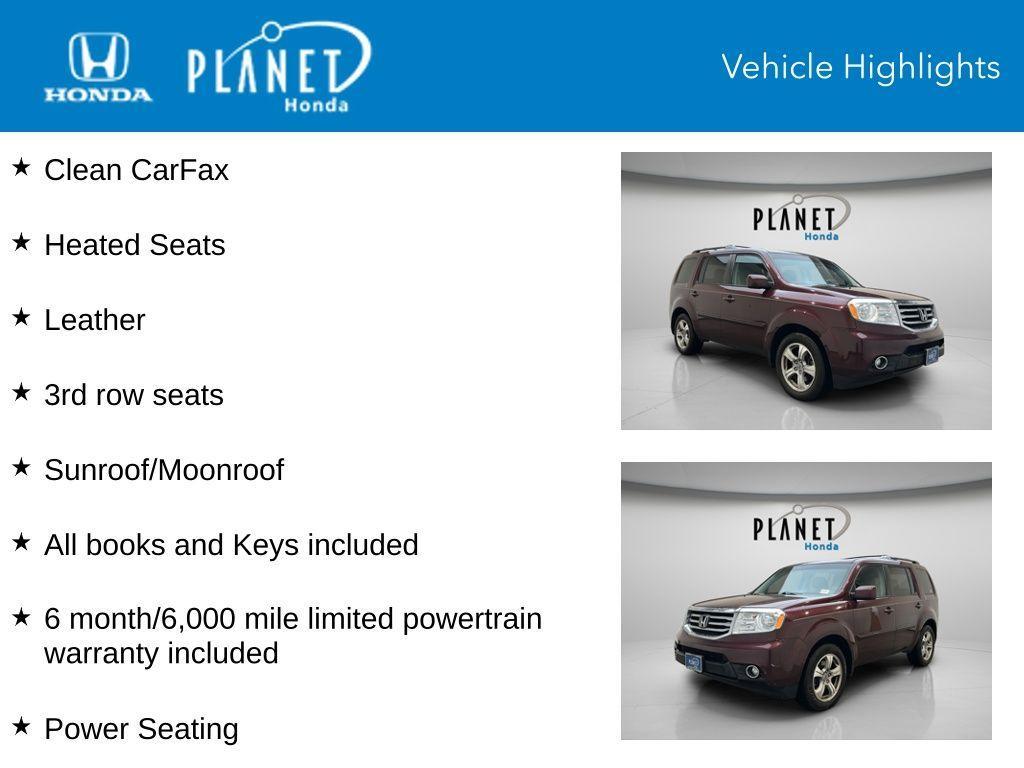 HONDA

PLANET
Honda

Vehicle Highlights

★ Clean CarFax

★ Heated Seats

★ Leather

★ 3rd row seats

★ Sunroof/Moonroof

★ All books and Keys included

★ 6 month/6,000 mile limited powertrain warranty included

★ Power Seating

PLANET
Honda

PLANET
Honda